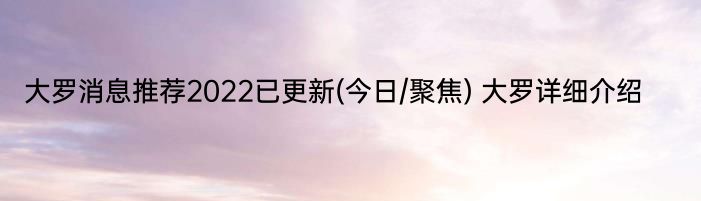 大罗消息推荐2022已更新(今日/聚焦) 大罗详细介绍